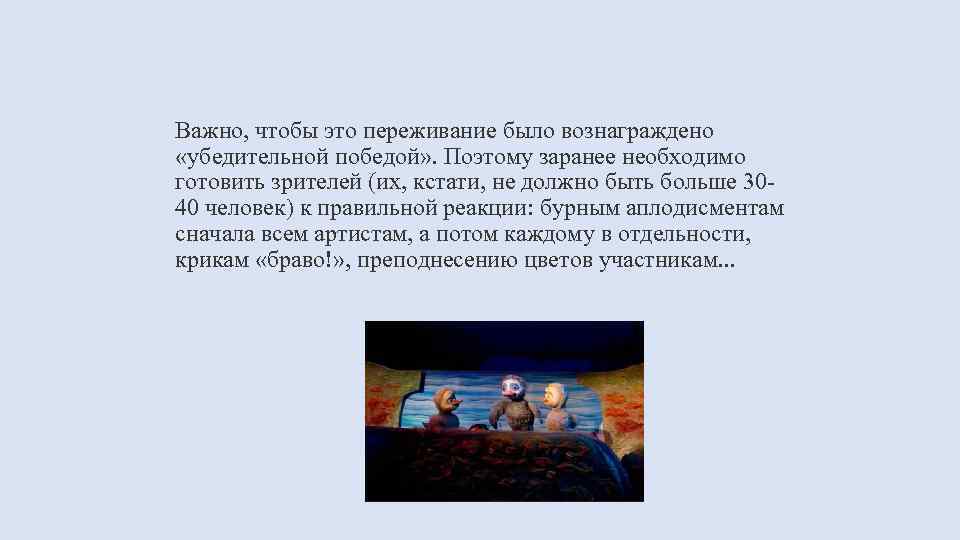 Важно, чтобы это переживание было вознаграждено «убедительной победой». Поэтому заранее необходимо готовить зрителей (их, кстати, не должно быть больше 30-40 человек) к правильной реакции: бурным аплодисментам сначала всем артистам, а потом каждому в отдельности, крикам «браво!», преподнесению цветов участникам...